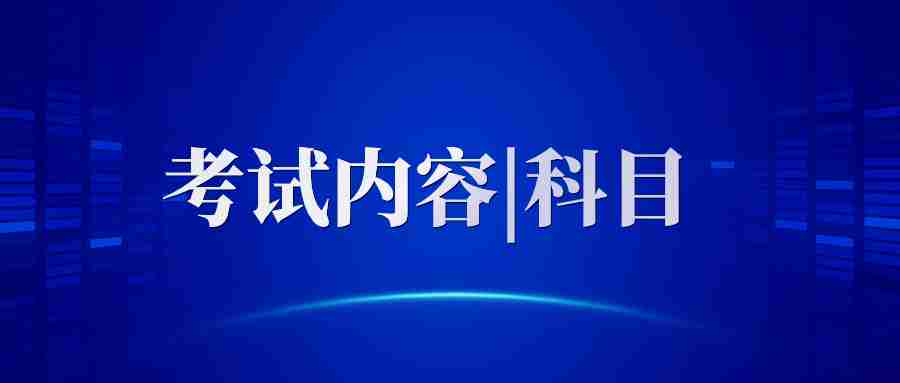 考试内容|科目